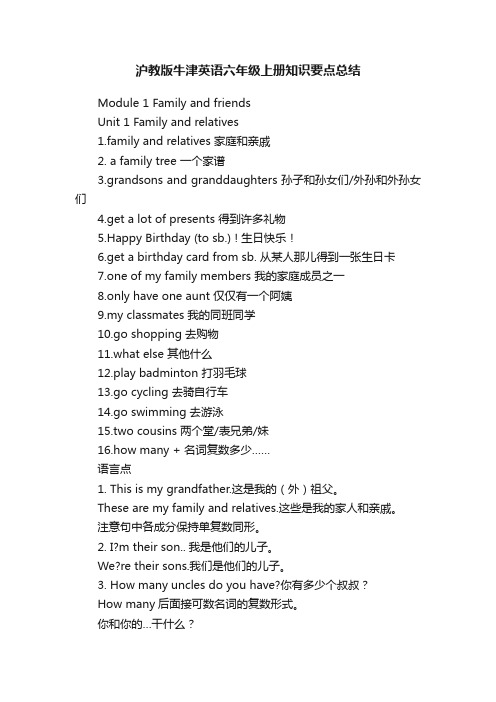 沪教版牛津英语六年级上册知识要点总结

Module 1 Family and friends

Unit 1 Family and relatives

1.family and relatives 家庭和亲戚

2. a family tree 一个家谱

3.grandsons and granddaughters 孙子和孙女们/外孙和外孙女们

4.get a lot of presents 得到许多礼物

5.Happy Birthday (to sb.)！生日快乐！

6.get a birthday card from sb. 从某人那儿得到一张生日卡

7.one of my family members 我的家庭成员之一

8.only have one aunt 仅仅有一个阿姨

9.my classmates 我的同班同学

10.go shopping 去购物

11.what else 其他什么

12.play badminton 打羽毛球

13.go cycling 去骑自行车

14.go swimming 去游泳

15.two cousins 两个堂/表兄弟/妹

16.how many + 名词复数多少……

语言点

1. This is my grandfather.这是我的（外）祖父。

These are my family and relatives.这些是我的家人和亲戚。

注意句中各成分保持单复数同形。

2. I?m their son.. 我是他们的儿子。

We?re their sons.我们是他们的儿子。

3. How many uncles do you have?你有多少个叔叔？

How many 后面接可数名词的复数形式。

你和你的…干什么？